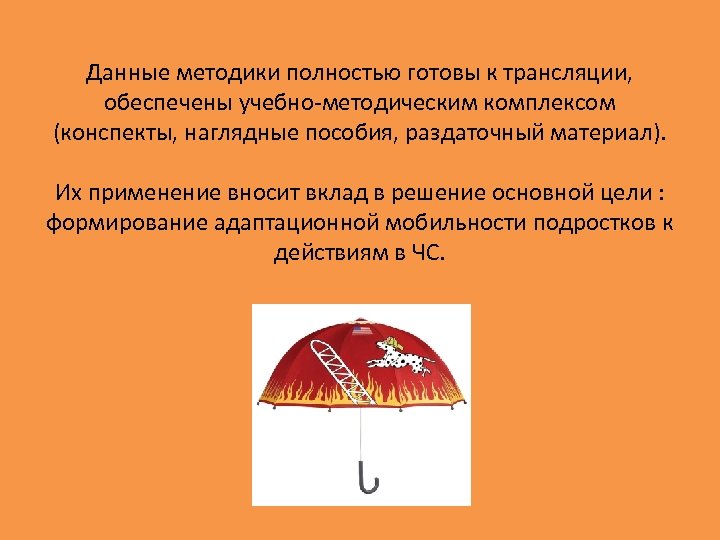 Данные методики полностью готовы к трансляции, обеспечены учебно-методическим комплексом (конспекты, наглядные пособия, раздаточный материал).

Их применение вносит вклад в решение основной цели : формирование адаптационной мобильности подростков к действиям в ЧС.